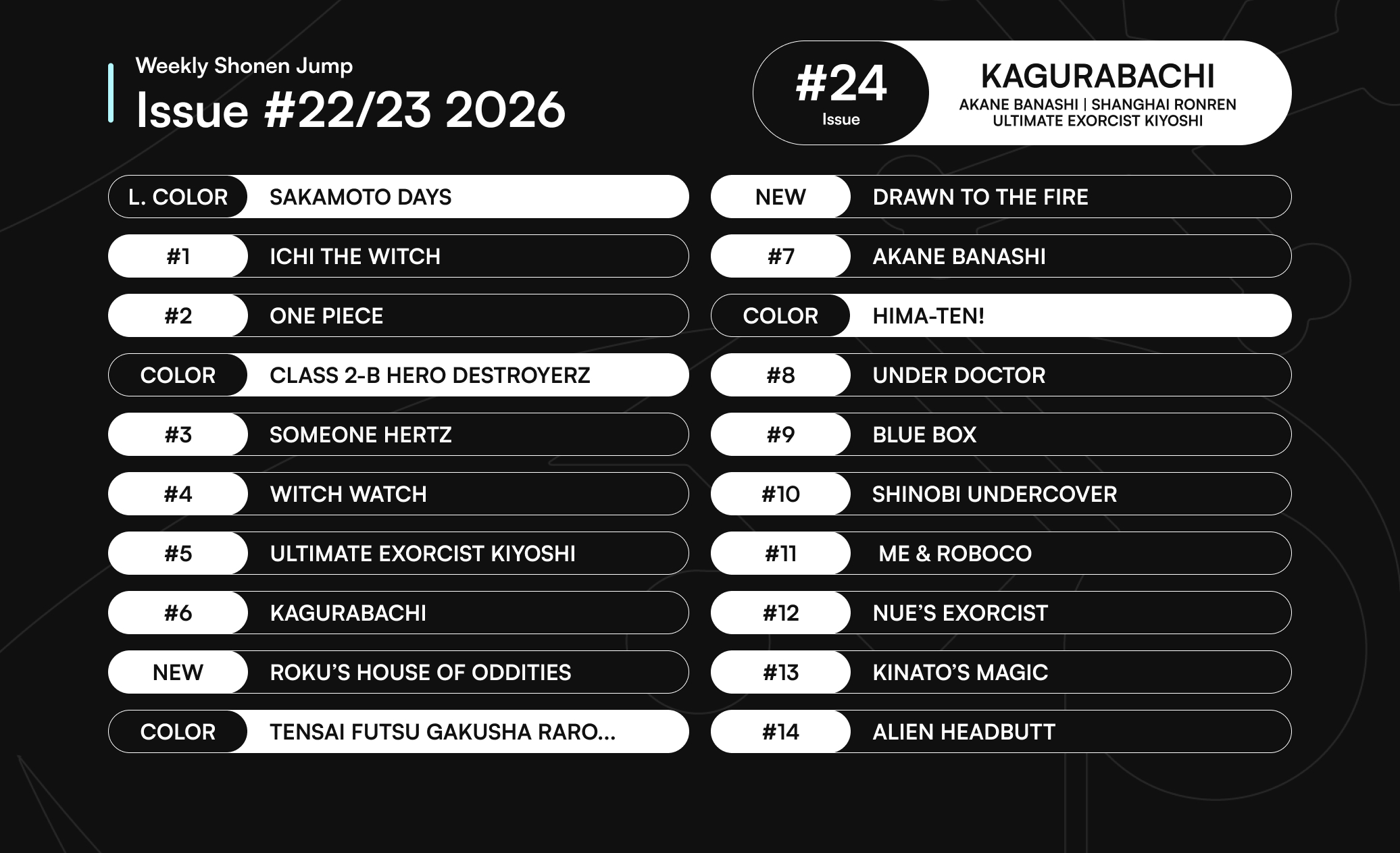 Weekly Shonen Jump
Issue #22/23 2026

#24
Issue
KAGURABACHI
AKANE BANASHI | SHANGHAI RONREN
ULTIMATE EXORCIST KIYOSHI

L. COLOR SAKAMOTO DAYS
#1 ICHI THE WITCH
#2 ONE PIECE
COLOR CLASS 2-B HERO DESTROYERZ
#3 SOMEONE HERTZ
#4 WITCH WATCH
#5 ULTIMATE EXORCIST KIYOSHI
#6 KAGURABACHI
NEW ROKU'S HOUSE OF ODDITIES
COLOR TENSAI FUTSU GAKUSHA RARO...

NEW DRAWN TO THE FIRE
#7 AKANE BANASHI
COLOR HIMA-TEN!
#8 UNDER DOCTOR
#9 BLUE BOX
#10 SHINOBI UNDERCOVER
#11 ME & ROBOCO
#12 NUE'S EXORCIST
#13 KINATO'S MAGIC
#14 ALIEN HEADBUTT